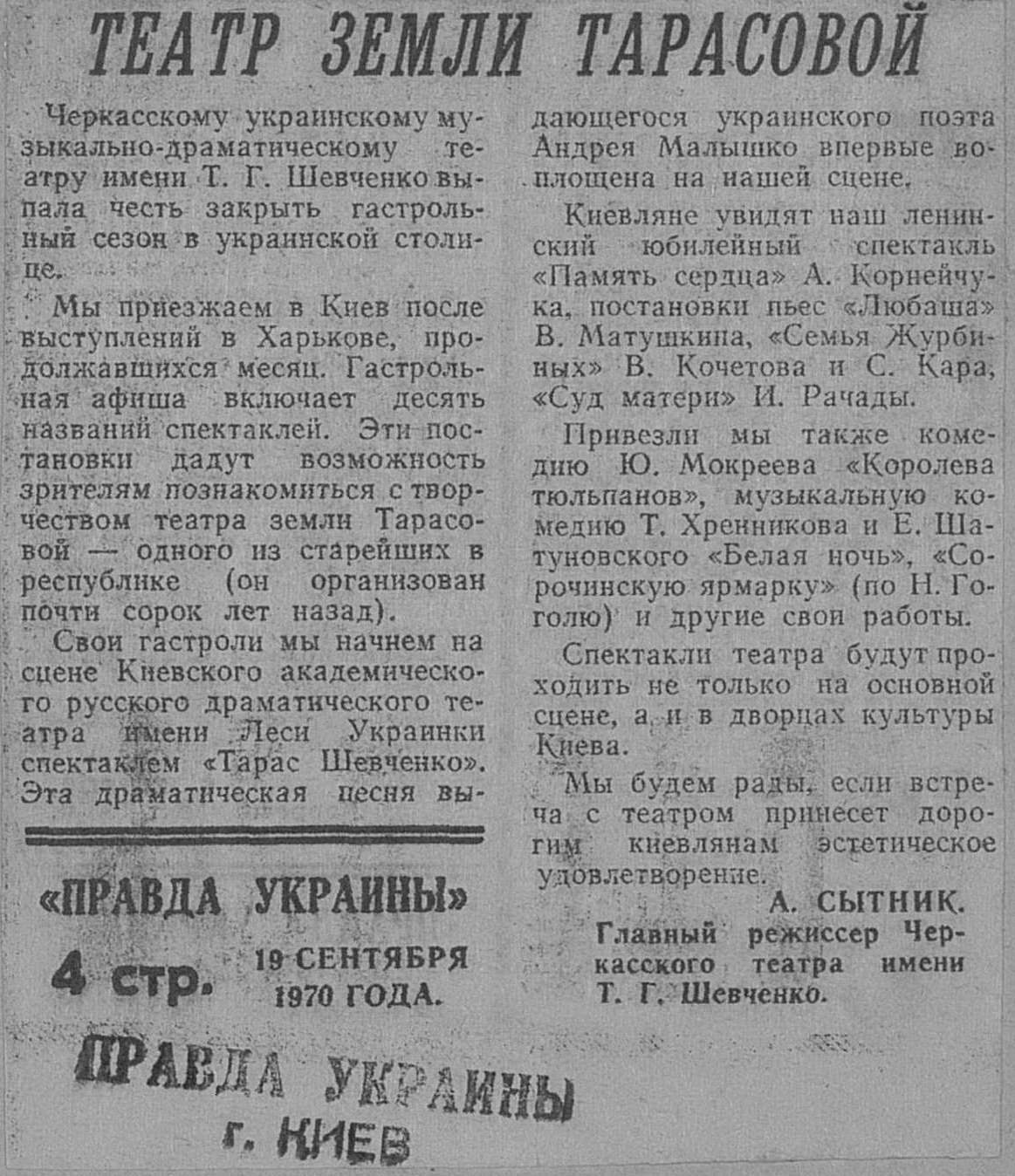 ТЕАТР ЗЕМЛИ ТАРАСОВОЙ

Черкасскому украинскому музыкально-драматическому театру имени Т. Г. Шевченко выпала честь закрыть гастрольный сезон в украинской столице.

Мы приезжаем в Киев после выступлений в Харькове, продолжавшихся месяц. Гастрольная афиша включает десять названий спектаклей. Эти постановки дадут возможность зрителям познакомиться с творчеством театра земли Тарасовой — одного из старейших в республике (он организован почти сорок лет назад).

Свои гастроли мы начнем на сцене Киевского академического русского драматического театра имени Леси Украинки спектаклем «Тарас Шевченко». Эта драматическая песня выдающегося украинского поэта Андрея Малышко впервые воплощена на нашей сцене.

Киевляне увидят наш ленинский юбилейный спектакль «Память сердца» А. Корнейчука, постановки пьес «Любаша» В. Матушкина, «Семья Журбиных» В. Кочетова и С. Кара, «Суд матери» И. Рачады.

Привезли мы также комедию Ю. Мокреева «Королева тюльпанов», музыкальную комедию Т. Хренникова и Е. Шатуновского «Белая ночь», «Сорочинскую ярмарку» (по Н. Гоголю) и другие свои работы.

Спектакли театра будут проходить не только на основной сцене, а и в дворцах культуры Киева.

Мы будем рады, если встреча с театром принесет дорогим киевлянам эстетическое удовлетворение.

А. СЫТНИК.
Главный режиссер Черкасского театра имени Т. Г. Шевченко.

«ПРАВДА УКРАИНЫ»

4 стр. 19 СЕНТЯБРЯ 1970 ГОДА.

ПРАВДА УКРАИНЫ
г. КИЕВ